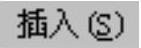 插入(S)